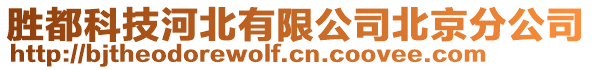 胜都科技河北有限公司北京分公司
http://bjtheodorewolf.cn.coovee.com